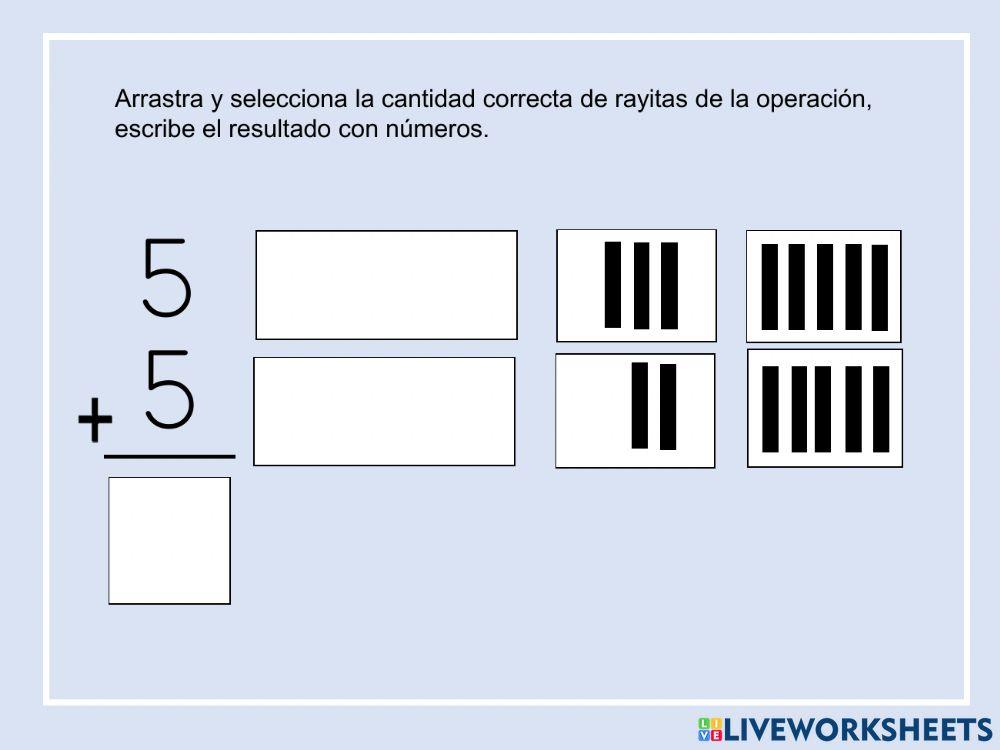 Arrastra y selecciona la cantidad correcta de rayitas de la operación, escribe el resultado con números.

5
+ 5

LIVEWORKSHEETS